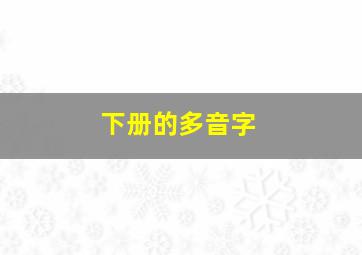 下册的多音字